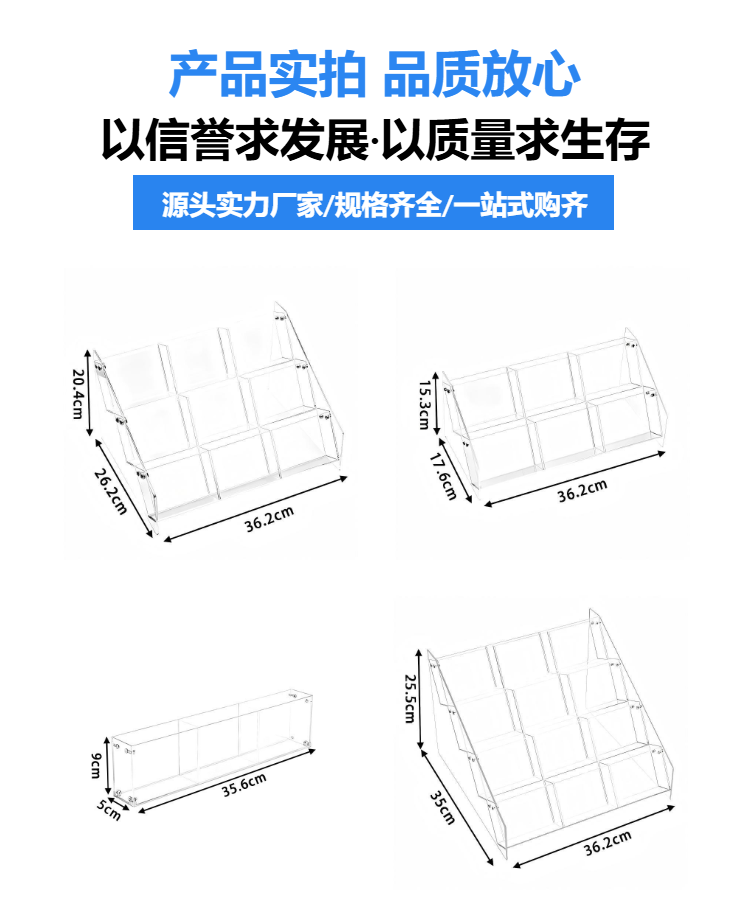 产品实拍 品质放心

以信誉求发展·以质量求生存

源头实力厂家/规格齐全/一站式购齐

20.4cm
26.2cm
36.2cm

15.3cm
17.6cm
36.2cm

9cm
5cm
35.6cm

25.5cm
35cm
36.2cm